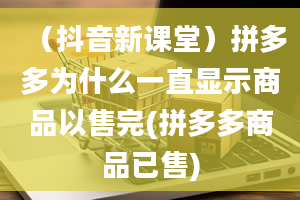 （抖音新课堂）拼多多为什么一直显示商品以售完(拼多多商品已售)